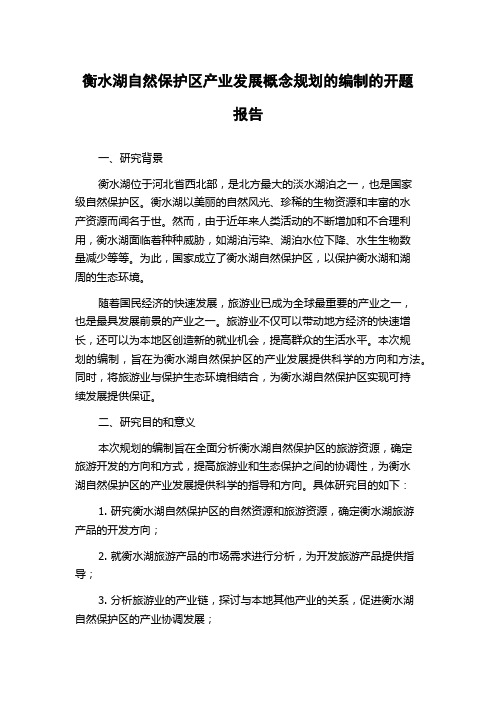 衡水湖自然保护区产业发展概念规划的编制的开题报告

一、研究背景

衡水湖位于河北省西北部，是北方最大的淡水湖泊之一，也是国家级自然保护区。衡水湖以美丽的自然风光、珍稀的生物资源和丰富的水产资源而闻名于世。然而，由于近年来人类活动的不断增加和不合理利用，衡水湖面临着种种威胁，如湖泊污染、湖泊水位下降、水生生物数量减少等等。为此，国家成立了衡水湖自然保护区，以保护衡水湖和湖周的生态环境。

随着国民经济的快速发展，旅游业已成为全球最重要的产业之一，也是最具发展前景的产业之一。旅游业不仅可以带动地方经济的快速增长，还可以为本地区创造新的就业机会，提高群众的生活水平。本次规划的编制，旨在为衡水湖自然保护区的产业发展提供科学的方向和方法。同时，将旅游业与保护生态环境相结合，为衡水湖自然保护区实现可持续发展提供保证。

二、研究目的和意义

本次规划的编制旨在全面分析衡水湖自然保护区的旅游资源，确定旅游开发的方向和方式，提高旅游业和生态保护之间的协调性，为衡水湖自然保护区的产业发展提供科学的指导和方向。具体研究目的如下：

1. 研究衡水湖自然保护区的自然资源和旅游资源，确定衡水湖旅游产品的开发方向；

2. 就衡水湖旅游产品的市场需求进行分析，为开发旅游产品提供指导；

3. 分析旅游业的产业链，探讨与本地其他产业的关系，促进衡水湖自然保护区的产业协调发展；